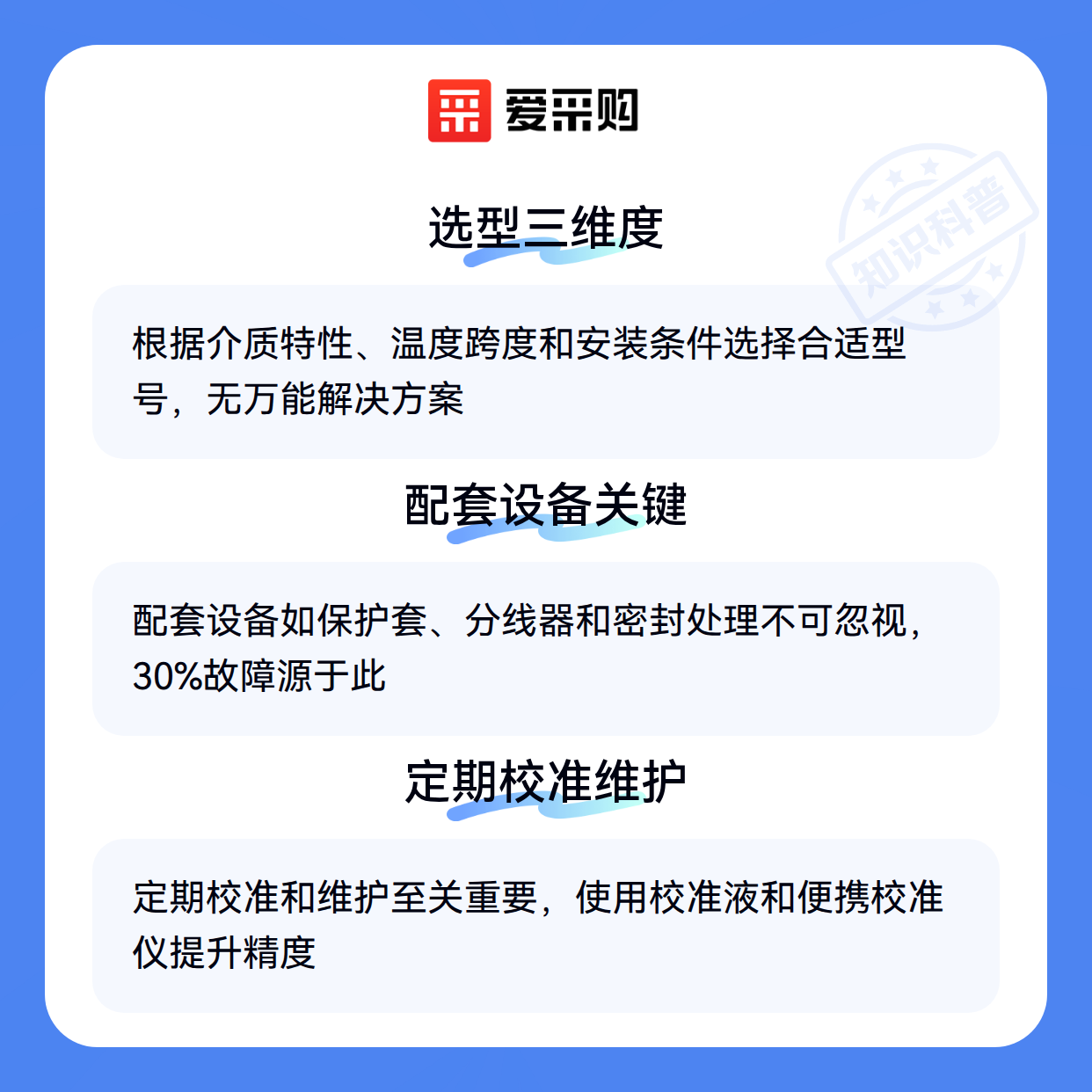 爱采购

选型三维度

根据介质特性、温度跨度和安装条件选择合适型号，无万能解决方案

配套设备关键

配套设备如保护套、分线器和密封处理不可忽视，30%故障源于此

定期校准维护

定期校准和维护至关重要，使用校准液和便携校准仪提升精度

知识科普